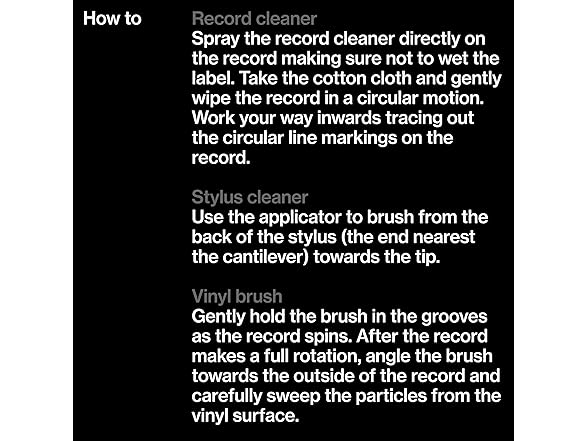 How to

Record cleaner
Spray the record cleaner directly on the record making sure not to wet the label. Take the cotton cloth and gently wipe the record in a circular motion. Work your way inwards tracing out the circular line markings on the record.

Stylus cleaner
Use the applicator to brush from the back of the stylus (the end nearest the cantilever) towards the tip.

Vinyl brush
Gently hold the brush in the grooves as the record spins. After the record makes a full rotation, angle the brush towards the outside of the record and carefully sweep the particles from the vinyl surface.